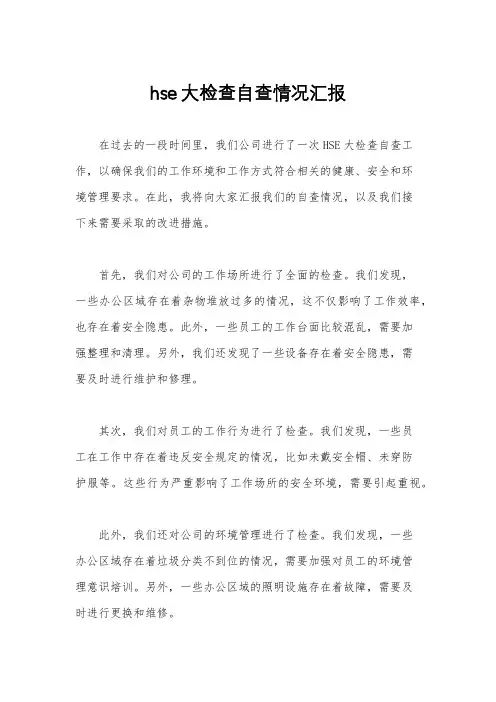 hse大检查自查情况汇报

在过去的一段时间里，我们公司进行了一次HSE大检查自查工作，以确保我们的工作环境和工作方式符合相关的健康、安全和环境管理要求。在此，我将向大家汇报我们的自查情况，以及我们接下来需要采取的改进措施。

首先，我们对公司的工作场所进行了全面的检查。我们发现，一些办公区域存在着杂物堆放过多的情况，这不仅影响了工作效率，也存在着安全隐患。此外，一些员工的工作台面比较混乱，需要加强整理和清理。另外，我们还发现了一些设备存在着安全隐患，需要及时进行维护和修理。

其次，我们对员工的工作行为进行了检查。我们发现，一些员工在工作中存在着违反安全规定的情况，比如未戴安全帽、未穿防护服等。这些行为严重影响了工作场所的安全环境，需要引起重视。

此外，我们还对公司的环境管理进行了检查。我们发现，一些办公区域存在着垃圾分类不到位的情况，需要加强对员工的环境管理意识培训。另外，一些办公区域的照明设施存在着故障，需要及时进行更换和维修。